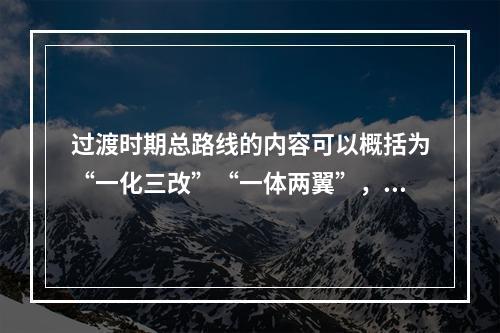 过渡时期总路线的内容可以概括为“一化三改”“一体两翼”，…